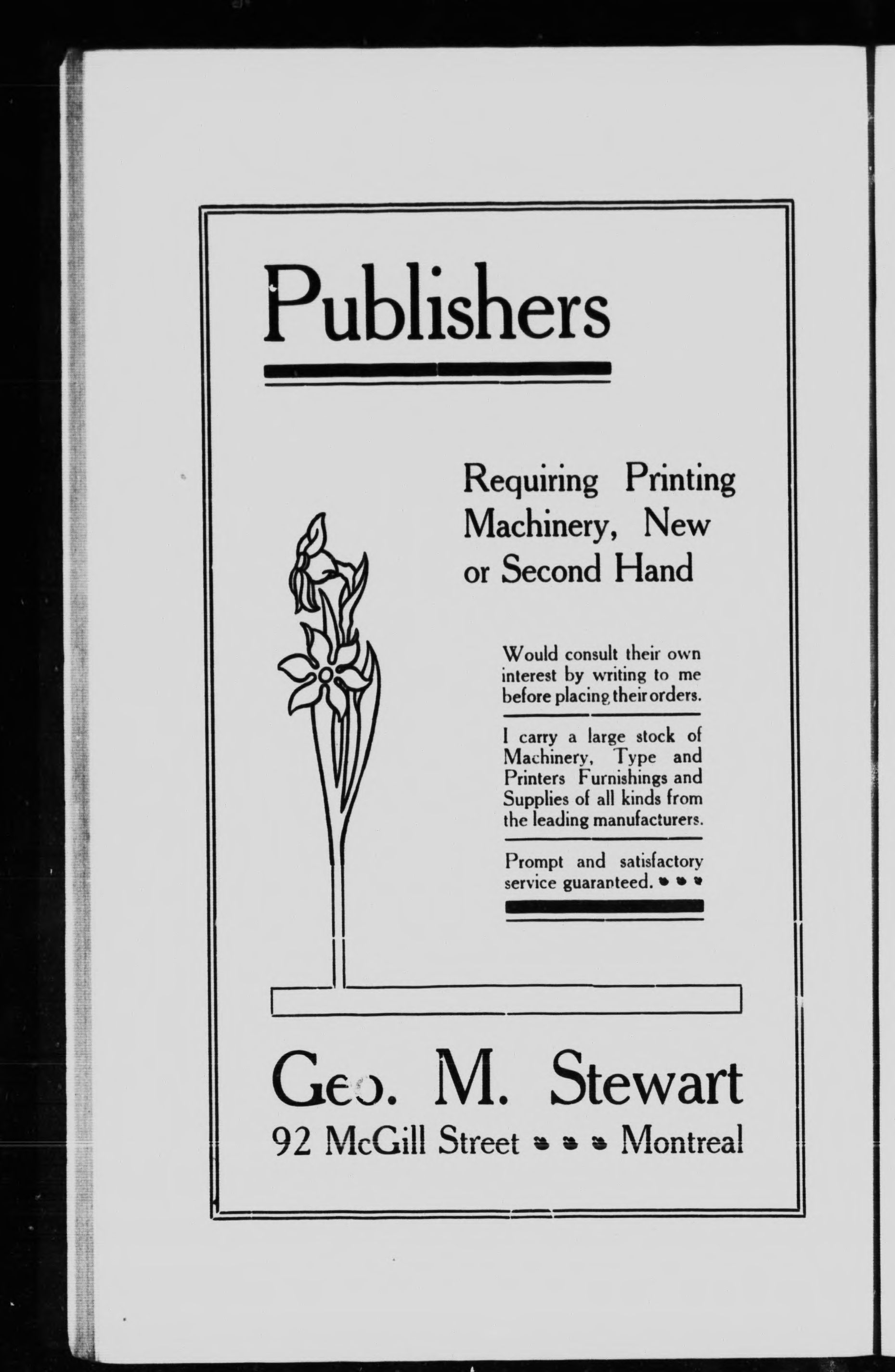 Publishers

Requiring Printing Machinery, New or Second Hand

Would consult their own interest by writing to me before placing their orders.

I carry a large stock of Machinery, Type and Printers Furnishings and Supplies of all kinds from the leading manufacturers.

Prompt and satisfactory service guaranteed.

Geo. M. Stewart
92 McGill Street Montreal